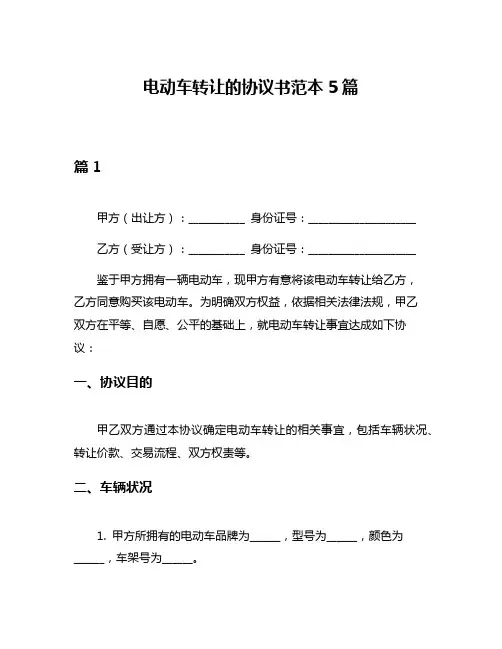 电动车转让的协议书范本 5 篇

篇 1

甲方（出让方）：__________ 身份证号：__________________

乙方（受让方）：__________ 身份证号：__________________

鉴于甲方拥有一辆电动车，现甲方有意将该电动车转让给乙方，乙方同意购买该电动车。为明确双方权益，依据相关法律法规，甲乙双方在平等、自愿、公平的基础上，就电动车转让事宜达成如下协议：

一、协议目的

甲乙双方通过本协议确定电动车转让的相关事宜，包括车辆状况、转让价款、交易流程、双方权责等。

二、车辆状况

1. 甲方所拥有的电动车品牌为_____，型号为_____，颜色为_____，车架号为_____。